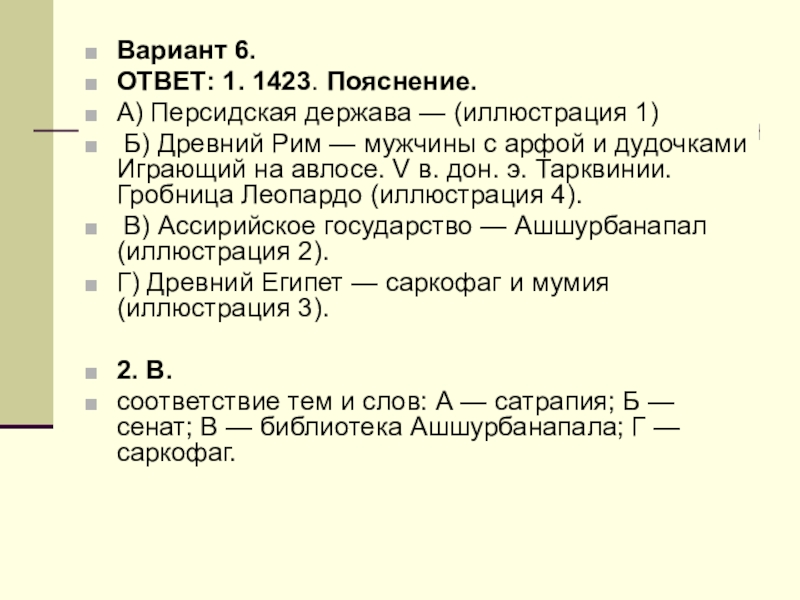 Вариант 6.
ОТВЕТ: 1. 1423. Пояснение.
А) Персидская держава — (иллюстрация 1)
Б) Древний Рим — мужчины с арфой и дудочками Играющий на авлосе. V в. дон. э. Тарквинии. Гробница Леопардо (иллюстрация 4).
В) Ассирийское государство — Ашшурбанапал (иллюстрация 2).
Г) Древний Египет — саркофаг и мумия (иллюстрация 3).

2. В.
соответствие тем и слов: А — сатрапия; Б — сенат; В — библиотека Ашшурбанапала; Г — саркофаг.